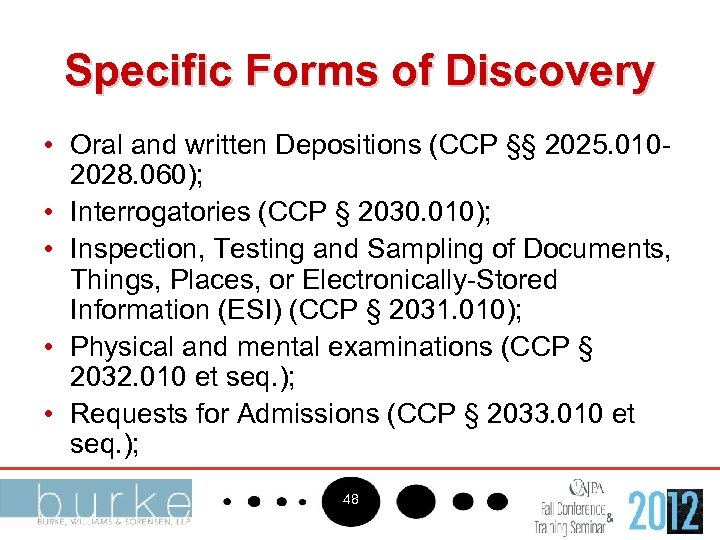 Specific Forms of Discovery

• Oral and written Depositions (CCP §§ 2025.010-2028.060);
• Interrogatories (CCP § 2030.010);
• Inspection, Testing and Sampling of Documents, Things, Places, or Electronically-Stored Information (ESI) (CCP § 2031.010);
• Physical and mental examinations (CCP § 2032.010 et seq.);
• Requests for Admissions (CCP § 2033.010 et seq.);

burke
BURKE, WILLIAMS & SORENSEN, LLP

48

CAJPA
Fall Conference & Training Seminar
2012